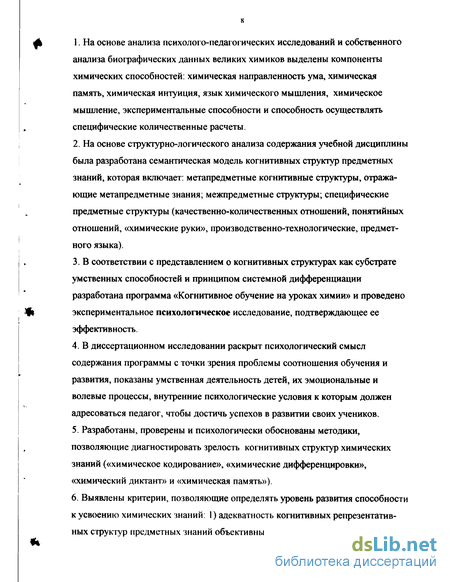 8

1. На основе анализа психолого-педагогических исследований и собственного анализа биографических данных великих химиков выделены компоненты химических способностей: химическая направленность ума, химическая память, химическая интуиция, язык химического мышления, химическое мышление, экспериментальные способности и способность осуществлять специфические количественные расчеты.

2. На основе структурно-логического анализа содержания учебной дисциплины была разработана семантическая модель когнитивных структур предметных знаний, которая включает: метапредметные когнитивные структуры, отражающие метапредметные знания; межпредметные структуры; специфические предметные структуры (качественно-количественных отношений, понятийных отношений, «химические руки», производственно-технологические, предметного языка).

3. В соответствии с представлением о когнитивных структурах как субстрате умственных способностей и принципом системной дифференциации разработана программа «Когнитивное обучение на уроках химии» и проведено экспериментальное психологическое исследование, подтверждающее ее эффективность.

4. В диссертационном исследовании раскрыт психологический смысл содержания программы с точки зрения проблемы соотношения обучения и развития, показаны умственная деятельность детей, их эмоциональные и волевые процессы, внутренние психологические условия к которым должен адресоваться педагог, чтобы достичь успехов в развитии своих учеников.

5. Разработаны, проверены и психологически обоснованы методики, позволяющие диагностировать зрелость когнитивных структур химических знаний («химическое кодирование», «химические дифференцировки», «химический диктант» и «химическая память»).

6. Выявлены критерии, позволяющие определять уровень развития способности к усвоению химических знаний: 1) адекватность когнитивных репрезентативных структур предметных знаний объективны

dsLib.net
библиотека диссертаций